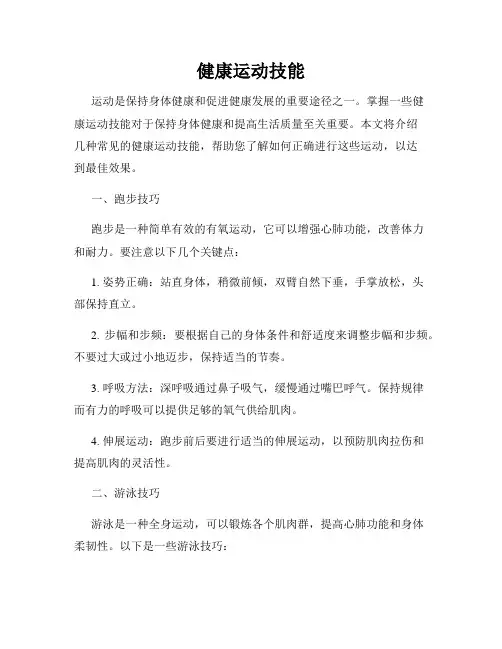 健康运动技能

运动是保持身体健康和促进健康发展的重要途径之一。掌握一些健康运动技能对于保持身体健康和提高生活质量至关重要。本文将介绍几种常见的健康运动技能，帮助您了解如何正确进行这些运动，以达到最佳效果。

一、跑步技巧

跑步是一种简单有效的有氧运动，它可以增强心肺功能，改善体力和耐力。要注意以下几个关键点：

1. 姿势正确：站直身体，稍微前倾，双臂自然下垂，手掌放松，头部保持直立。

2. 步幅和步频：要根据自己的身体条件和舒适度来调整步幅和步频。不要过大或过小地迈步，保持适当的节奏。

3. 呼吸方法：深呼吸通过鼻子吸气，缓慢通过嘴巴呼气。保持规律而有力的呼吸可以提供足够的氧气供给肌肉。

4. 伸展运动：跑步前后要进行适当的伸展运动，以预防肌肉拉伤和提高肌肉的灵活性。

二、游泳技巧

游泳是一种全身运动，可以锻炼各个肌肉群，提高心肺功能和身体柔韧性。以下是一些游泳技巧：